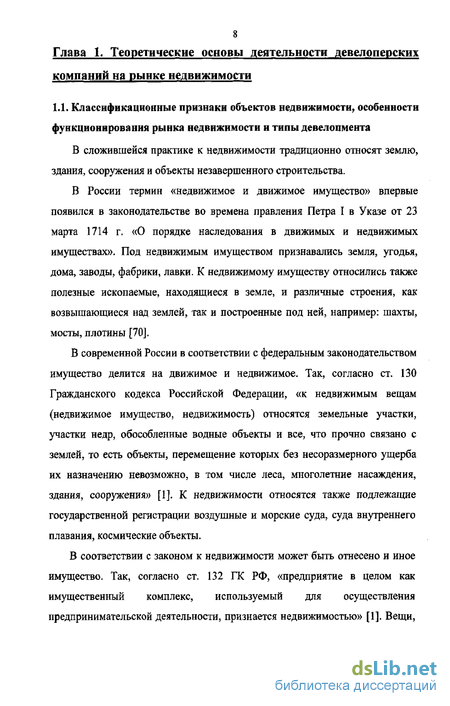 8

Глава 1. Теоретические основы деятельности девелоперских компаний на рынке недвижимости

1.1. Классификационные признаки объектов недвижимости, особенности функционирования рынка недвижимости и типы девелопмента

В сложившейся практике к недвижимости традиционно относят землю, здания, сооружения и объекты незавершенного строительства.

В России термин «недвижимое и движимое имущество» впервые появился в законодательстве во времена правления Петра I в Указе от 23 марта 1714 г. «О порядке наследования в движимых и недвижимых имуществах». Под недвижимым имуществом признавались земля, угодья, дома, заводы, фабрики, лавки. К недвижимому имуществу относились также полезные ископаемые, находящиеся в земле, и различные строения, как возвышающиеся над землей, так и построенные под ней, например: шахты, мосты, плотины [70].

В современной России в соответствии с федеральным законодательством имущество делится на движимое и недвижимое. Так, согласно ст. 130 Гражданского кодекса Российской Федерации, «к недвижимым вещам (недвижимое имущество, недвижимость) относятся земельные участки, участки недр, обособленные водные объекты и все, что прочно связано с землей, то есть объекты, перемещение которых без несоразмерного ущерба их назначению невозможно, в том числе леса, многолетние насаждения, здания, сооружения» [1]. К недвижимости относятся также подлежащие государственной регистрации воздушные и морские суда, суда внутреннего плавания, космические объекты.

В соответствии с законом к недвижимости может быть отнесено и иное имущество. Так, согласно ст. 132 ГК РФ, «предприятие в целом как имущественный комплекс, используемый для осуществления предпринимательской деятельности, признается недвижимостью» [1]. Вещи,

dsLib.net
библиотека диссертаций